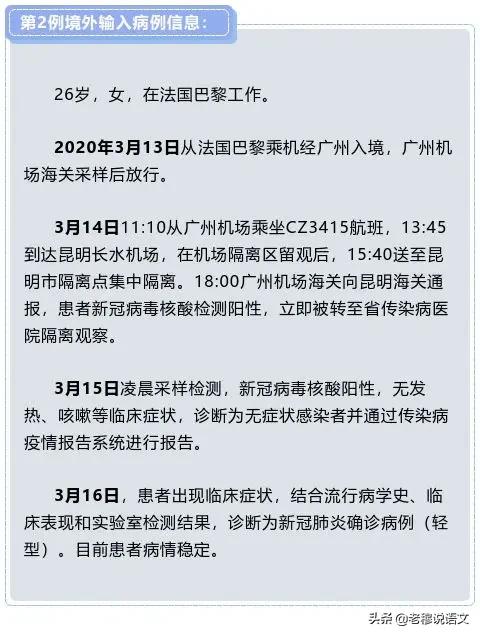 第2例境外输入病例信息：

26岁，女，在法国巴黎工作。

2020年3月13日从法国巴黎乘机经广州入境，广州机场海关采样后放行。

3月14日11:10从广州机场乘坐CZ3415航班，13:45到达昆明长水机场，在机场隔离区留观后，15:40送至昆明市隔离点集中隔离。18:00广州机场海关向昆明海关通报，患者新冠病毒核酸检测阳性，立即被转至省传染病医院隔离观察。

3月15日凌晨采样检测，新冠病毒核酸阳性，无发热、咳嗽等临床症状，诊断为无症状感染者并通过传染病疫情报告系统进行报告。

3月16日，患者出现临床症状，结合流行病学史、临床表现和实验室检测结果，诊断为新冠肺炎确诊病例（轻型）。目前患者病情稳定。

头条 @老穆说语文